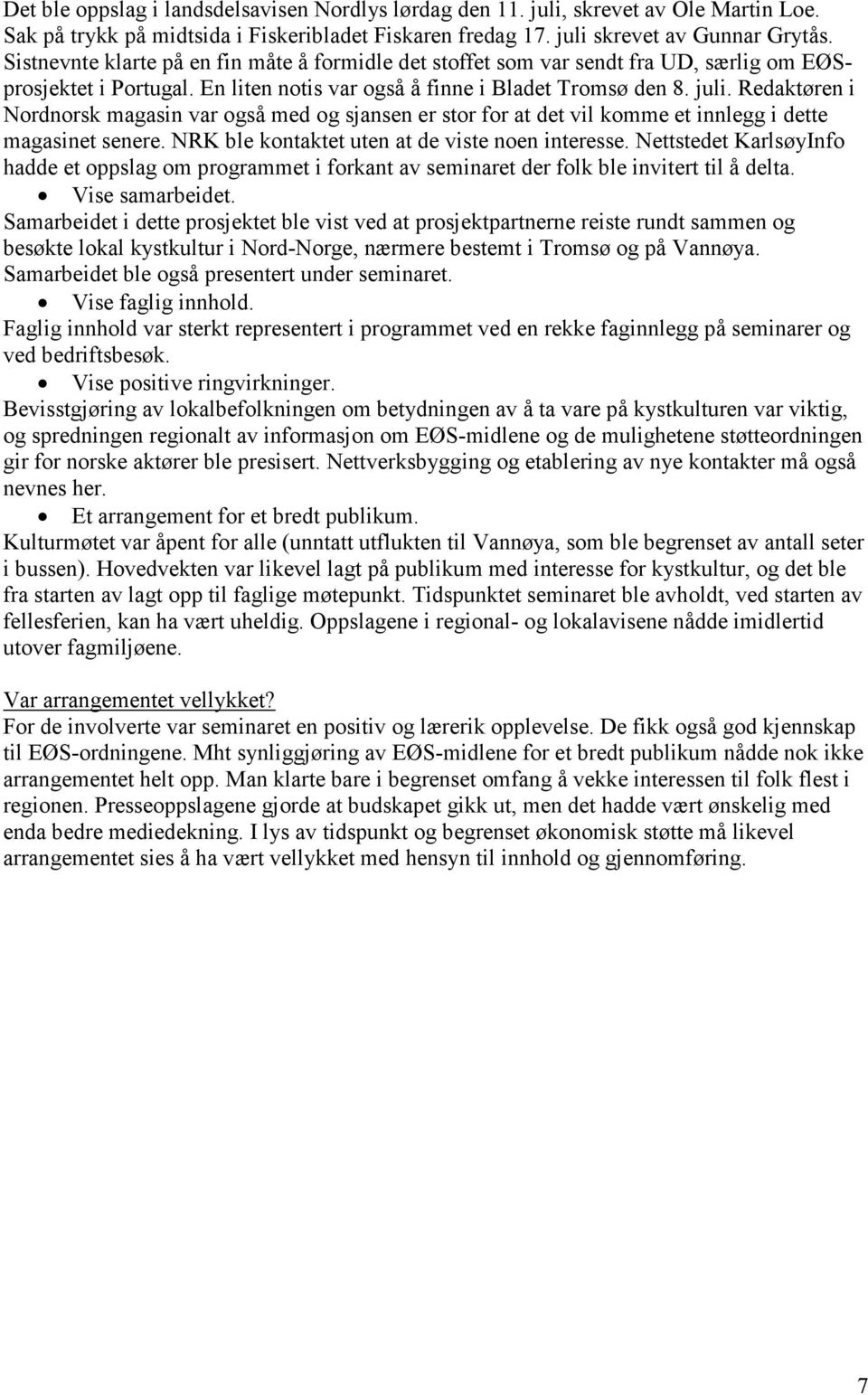 Det ble oppslag i landsdelsavisen Nordlys lørdag den 11. juli, skrevet av Ole Martin Loe. Sak på trykk på midtsida i Fiskeribladet Fiskaren fredag 17. juli skrevet av Gunnar Grytås. Sistnevnte klarte på en fin måte å formidle det stoffet som var sendt fra UD, særlig om EØS-prosjektet i Portugal. En liten notis var også å finne i Bladet Tromsø den 8. juli. Redaktøren i Nordnorsk magasin var også med og sjansen er stor for at det vil komme et innlegg i dette magasinet senere. NRK ble kontaktet uten at de viste noen interesse. Nettstedet KarlsøyInfo hadde et oppslag om programmet i forkant av seminaret der folk ble invitert til å delta.

• Vise samarbeidet.

Samarbeidet i dette prosjektet ble vist ved at prosjektpartnerne reiste rundt sammen og besøkte lokal kystkultur i Nord-Norge, nærmere bestemt i Tromsø og på Vannøya. Samarbeidet ble også presentert under seminaret.

• Vise faglig innhold.

Faglig innhold var sterkt representert i programmet ved en rekke faginnlegg på seminarer og ved bedriftsbesøk.

• Vise positive ringvirkninger.

Bevisstgjøring av lokalbefolkningen om betydningen av å ta vare på kystkulturen var viktig, og spredningen regionalt av informasjon om EØS-midlene og de mulighetene støtteordningen gir for norske aktører ble presisert. Nettverksbygging og etablering av nye kontakter må også nevnes her.

• Et arrangement for et bredt publikum.

Kulturmøtet var åpent for alle (unntatt utflukten til Vannøya, som ble begrenset av antall seter i bussen). Hovedvekten var likevel lagt på publikum med interesse for kystkultur, og det ble fra starten av lagt opp til faglige møtepunkt. Tidspunktet seminaret ble avholdt, ved starten av fellesferien, kan ha vært uheldig. Oppslagene i regional- og lokalavisene nådde imidlertid utover fagmiljøene.

Var arrangementet vellykket?

For de involverte var seminaret en positiv og lærerik opplevelse. De fikk også god kjennskap til EØS-ordningene. Mht synliggjøring av EØS-midlene for et bredt publikum nådde nok ikke arrangementet helt opp. Man klarte bare i begrenset omfang å vekke interessen til folk flest i regionen. Presseoppslagene gjorde at budskapet gikk ut, men det hadde vært ønskelig med enda bedre mediedekning. I lys av tidspunkt og begrenset økonomisk støtte må likevel arrangementet sies å ha vært vellykket med hensyn til innhold og gjennomføring.

7